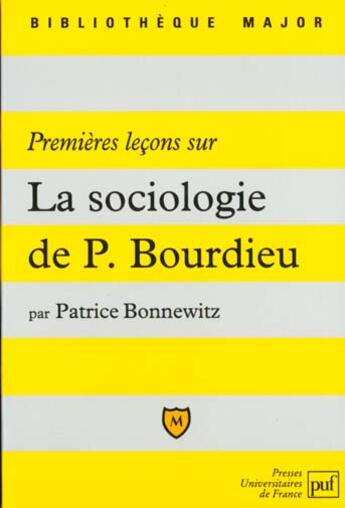 BIBLIOTHÈQUE MAJOR

Premières leçons sur

La sociologie de P. Bourdieu

par Patrice Bonnewitz

M

Presses Universitaires de France

puf